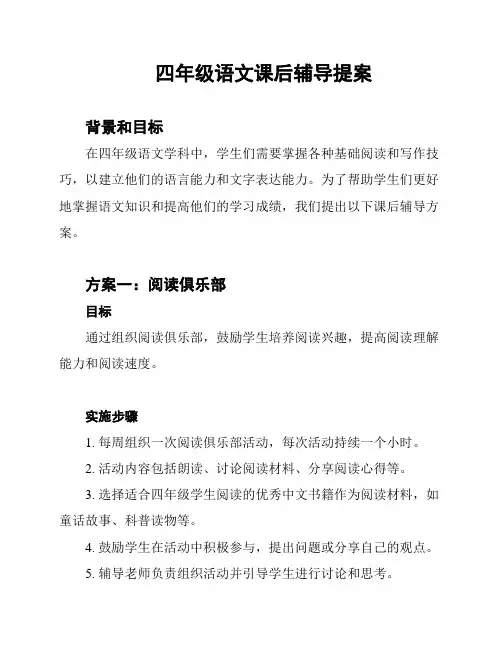 四年级语文课后辅导提案

背景和目标

在四年级语文学科中，学生们需要掌握各种基础阅读和写作技巧，以建立他们的语言能力和文字表达能力。为了帮助学生们更好地掌握语文知识和提高他们的学习成绩，我们提出以下课后辅导方案。

方案一：阅读俱乐部

目标

通过组织阅读俱乐部，鼓励学生培养阅读兴趣，提高阅读理解能力和阅读速度。

实施步骤

1. 每周组织一次阅读俱乐部活动，每次活动持续一个小时。

2. 活动内容包括朗读、讨论阅读材料、分享阅读心得等。

3. 选择适合四年级学生阅读的优秀中文书籍作为阅读材料，如童话故事、科普读物等。

4. 鼓励学生在活动中积极参与，提出问题或分享自己的观点。

5. 辅导老师负责组织活动并引导学生进行讨论和思考。